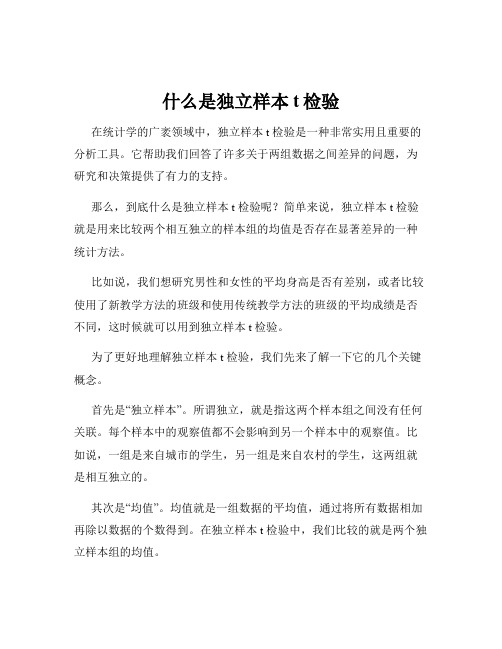 什么是独立样本 t 检验

在统计学的广袤领域中，独立样本 t 检验是一种非常实用且重要的分析工具。它帮助我们回答了许多关于两组数据之间差异的问题，为研究和决策提供了有力的支持。

那么，到底什么是独立样本 t 检验呢？简单来说，独立样本 t 检验就是用来比较两个相互独立的样本组的均值是否存在显著差异的一种统计方法。

比如说，我们想研究男性和女性的平均身高是否有差别，或者比较使用了新教学方法的班级和使用传统教学方法的班级的平均成绩是否不同，这时候就可以用到独立样本 t 检验。

为了更好地理解独立样本 t 检验，我们先来了解一下它的几个关键概念。

首先是“独立样本”。所谓独立，就是指这两个样本组之间没有任何关联。每个样本中的观察值都不会影响到另一个样本中的观察值。比如说，一组是来自城市的学生，另一组是来自农村的学生，这两组就是相互独立的。

其次是“均值”。均值就是一组数据的平均值，通过将所有数据相加再除以数据的个数得到。在独立样本 t 检验中，我们比较的就是两个独立样本组的均值。